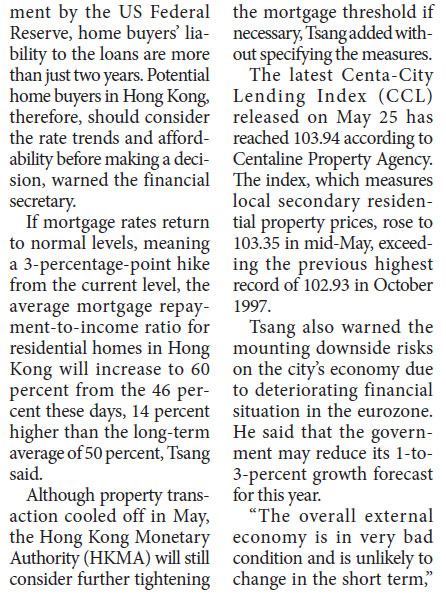 ment by the US Federal Reserve, home buyers' liability to the loans are more than just two years. Potential home buyers in Hong Kong, therefore, should consider the rate trends and affordability before making a decision, warned the financial secretary.

If mortgage rates return to normal levels, meaning a 3-percentage-point hike from the current level, the average mortgage repayment-to-income ratio for residential homes in Hong Kong will increase to 60 percent from the 46 percent these days, 14 percent higher than the long-term average of 50 percent, Tsang said.

Although property transaction cooled off in May, the Hong Kong Monetary Authority (HKMA) will still consider further tightening the mortgage threshold if necessary, Tsang added without specifying the measures.

The latest Centa-City Lending Index (CCL) released on May 25 has reached 103.94 according to Centaline Property Agency. The index, which measures local secondary residential property prices, rose to 103.35 in mid-May, exceeding the previous highest record of 102.93 in October 1997.

Tsang also warned the mounting downside risks on the city's economy due to deteriorating financial situation in the eurozone. He said that the government may reduce its 1-to-3-percent growth forecast for this year.

"The overall external economy is in very bad condition and is unlikely to change in the short term,"